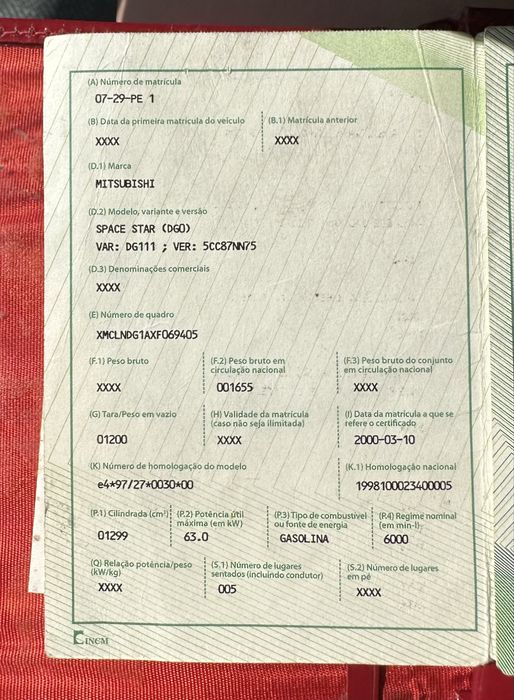 (A) Número de matrícula
07-29-PE 1

(B) Data da primeira matrícula do veículo
XXXX

(B.1) Matrícula anterior
XXXX

(D.1) Marca
MITSUBISHI

(D.2) Modelo, variante e versão
SPACE STAR (DG0)
VAR: DG111 ; VER: 5CC87NN75

(D.3) Denominações comerciais
XXXX

(E) Número de quadro
XMCLNDG1AXF069405

(F.1) Peso bruto
XXXX

(F.2) Peso bruto em circulação nacional
001655

(F.3) Peso bruto do conjunto em circulação nacional
XXXX

(G) Tara/Peso em vazio
01200

(H) Validade da matrícula (caso não seja ilimitada)
XXXX

(I) Data da matrícula a que se refere o certificado
2000-03-10

(K) Número de homologação do modelo
e4*97/27*0030*00

(K.1) Homologação nacional
1998100023400005

(P.1) Cilindrada (cm³)
01299

(P.2) Potência útil máxima (em kW)
63.0

(P.3) Tipo de combustível ou fonte de energia
GASOLINA

(P.4) Regime nominal (em min-l)
6000

(Q) Relação potência/peso (kW/kg)
XXXX

(S.1) Número de lugares sentados (incluindo condutor)
005

(S.2) Número de lugares em pé
XXXX

INCM